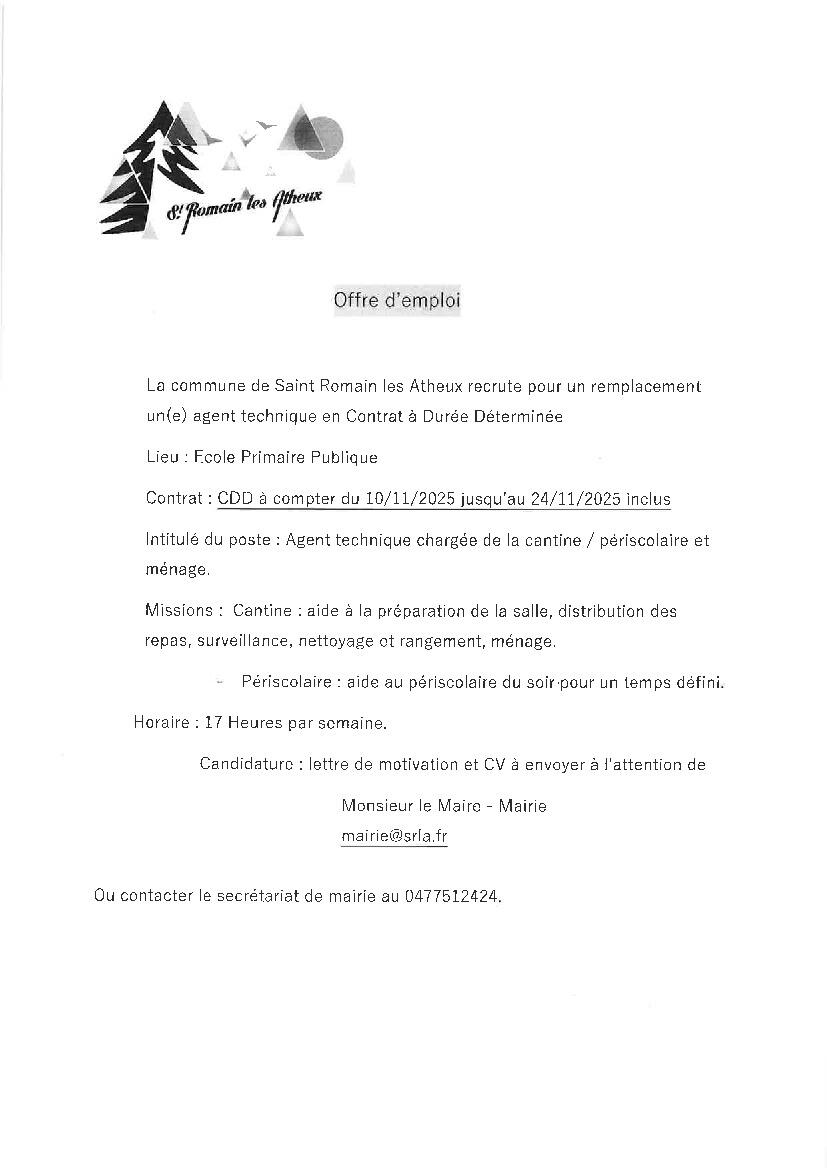 St Romain les Atheux

Offre d'emploi

La commune de Saint Romain les Atheux recrute pour un remplacement un(e) agent technique en Contrat à Durée Déterminée

Lieu : Ecole Primaire Publique

Contrat : CDD à compter du 10/11/2025 jusqu'au 24/11/2025 inclus

Intitulé du poste : Agent technique chargée de la cantine / périscolaire et ménage.

Missions : Cantine : aide à la préparation de la salle, distribution des repas, surveillance, nettoyage et rangement, ménage.

- Périscolaire : aide au périscolaire du soir pour un temps défini.

Horaire : 17 Heures par semaine.

Candidature : lettre de motivation et CV à envoyer à l'attention de

Monsieur le Maire - Mairie
mairie@srla.fr

Ou contacter le secrétariat de mairie au 0477512424.